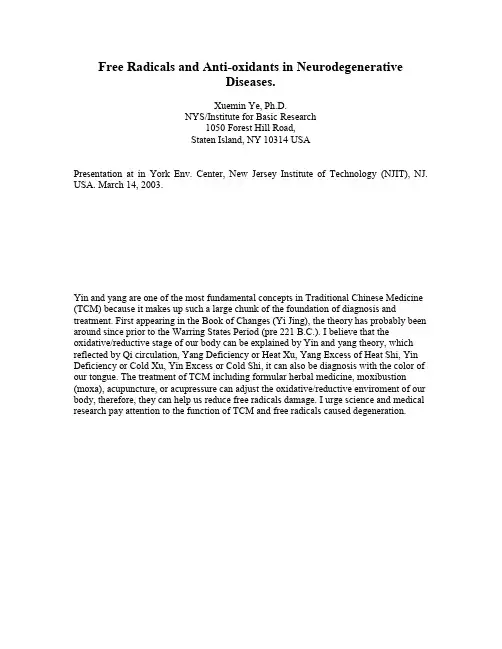 Free Radicals and Anti-oxidants in Neurodegenerative Diseases.

Xuemin Ye, Ph.D.
NYS/Institute for Basic Research
1050 Forest Hill Road,
Staten Island, NY 10314 USA

Presentation at in York Env. Center, New Jersey Institute of Technology (NJIT), NJ. USA. March 14, 2003.

Yin and yang are one of the most fundamental concepts in Traditional Chinese Medicine (TCM) because it makes up such a large chunk of the foundation of diagnosis and treatment. First appearing in the Book of Changes (Yi Jing), the theory has probably been around since prior to the Warring States Period (pre 221 B.C.). I believe that the oxidative/reductive stage of our body can be explained by Yin and yang theory, which reflected by Qi circulation, Yang Deficiency or Heat Xu, Yang Excess of Heat Shi, Yin Deficiency or Cold Xu, Yin Excess or Cold Shi, it can also be diagnosis with the color of our tongue. The treatment of TCM including formular herbal medicine, moxibustion (moxa), acupuncture, or acupressure can adjust the oxidative/reductive enviroment of our body, therefore, they can help us reduce free radicals damage. I urge science and medical research pay attention to the function of TCM and free radicals caused degeneration.